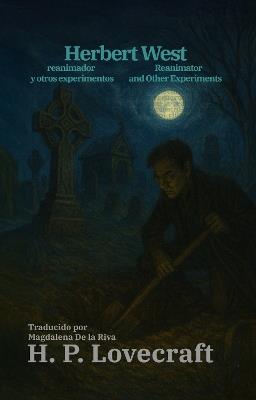 Herbert West

reanimador
y otros experimentos

Reanimator
and Other Experiments

Traducido por
Magdalena De la Riva

H. P. Lovecraft